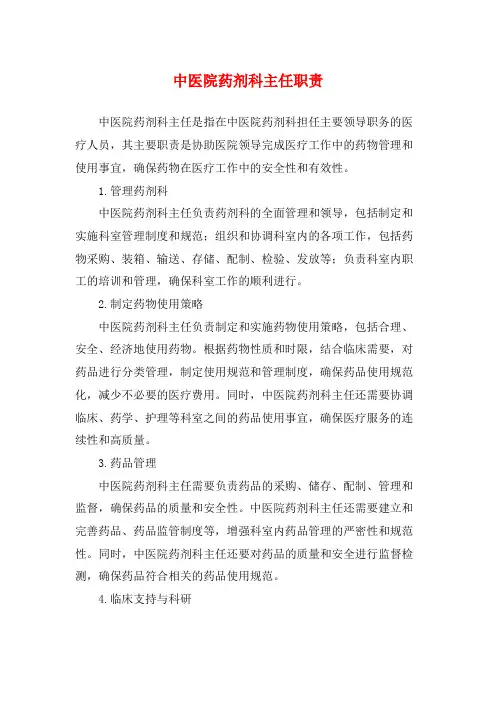 中医院药剂科主任职责

中医院药剂科主任是指在中医院药剂科担任主要领导职务的医疗人员，其主要职责是协助医院领导完成医疗工作中的药物管理和使用事宜，确保药物在医疗工作中的安全性和有效性。

1.管理药剂科

中医院药剂科主任负责药剂科的全面管理和领导，包括制定和实施科室管理制度和规范；组织和协调科室内的各项工作，包括药物采购、装箱、输送、存储、配制、检验、发放等；负责科室内职工的培训和管理，确保科室工作的顺利进行。

2.制定药物使用策略

中医院药剂科主任负责制定和实施药物使用策略，包括合理、安全、经济地使用药物。根据药物性质和时限，结合临床需要，对药品进行分类管理，制定使用规范和管理制度，确保药品使用规范化，减少不必要的医疗费用。同时，中医院药剂科主任还需要协调临床、药学、护理等科室之间的药品使用事宜，确保医疗服务的连续性和高质量。

3.药品管理

中医院药剂科主任需要负责药品的采购、储存、配制、管理和监督，确保药品的质量和安全性。中医院药剂科主任还需要建立和完善药品、药品监管制度等，增强科室内药品管理的严密性和规范性。同时，中医院药剂科主任还要对药品的质量和安全进行监督检测，确保药品符合相关的药品使用规范。

4.临床支持与科研